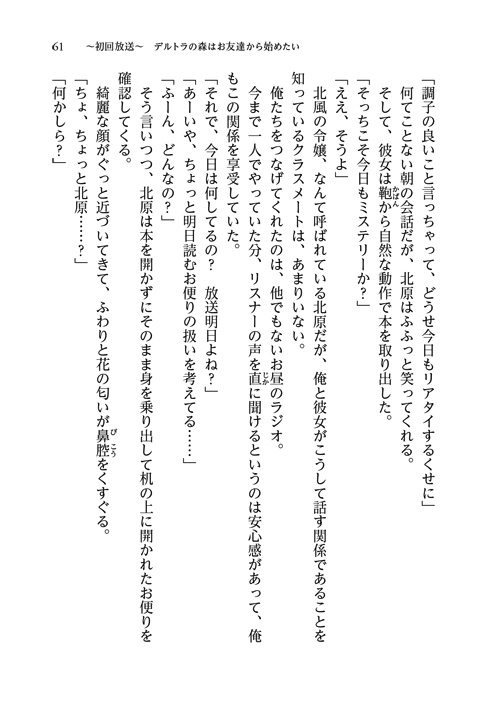 61　～初回放送～　デルトラの森はお友達から始めたい

「調子の良いこと言っちゃって、どうせ今日もリアタイするくせに」
何てことない朝の会話だが、北原はふふっと笑ってくれる。
そして、彼女は鞄から自然な動作で本を取り出した。
「そっちこそ今日もミステリーか？」
「ええ、そうよ」
北風の令嬢、なんて呼ばれている北原だが、俺と彼女がこうして話す関係であることを知っているクラスメートは、あまりいない。
俺たちをつなげてくれたのは、他でもないお昼のラジオ。
今まで一人でやっていた分、リスナーの声を直に聞けるというのは安心感があって、俺もこの関係を享受していた。
「それで、今日は何してるの？　放送明日よね？」
「あーいや、ちょっと明日読むお便りの扱いを考えてる……」
「ふーん、どんなの？」
そう言いつつ、北原は本を開かずにそのまま身を乗り出して机の上に開かれたお便りを確認してくる。
綺麗な顔がぐっと近づいてきて、ふわりと花の匂いが鼻腔をくすぐる。
「ちょ、ちょっと北原……？」
「何かしら？」